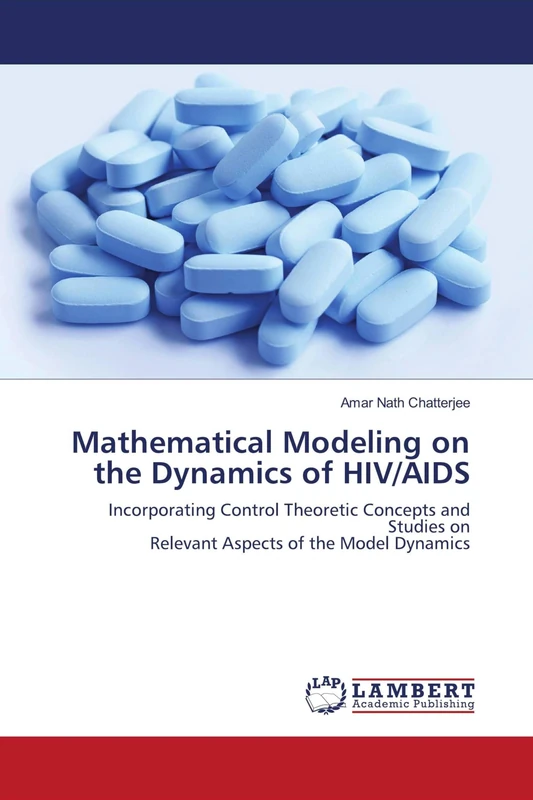 Amar Nath Chatterjee

Mathematical Modeling on the Dynamics of HIV/AIDS

Incorporating Control Theoretic Concepts and Studies on
Relevant Aspects of the Model Dynamics

LAP
LAMBERT
Academic Publishing